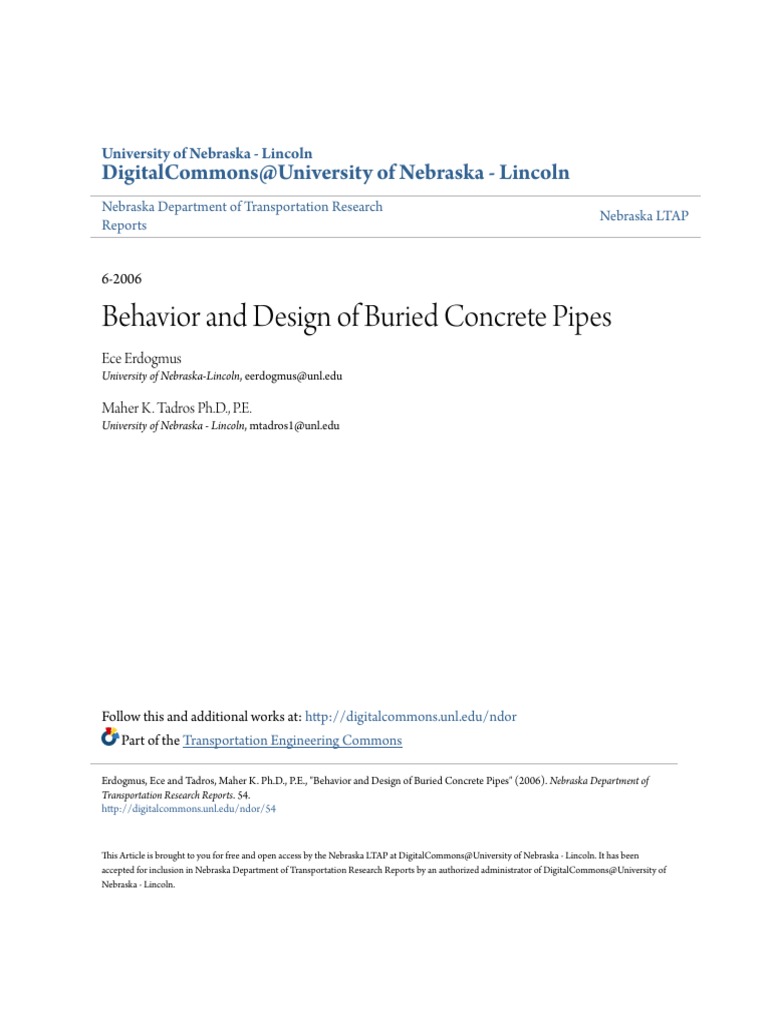 University of Nebraska - Lincoln
DigitalCommons@University of Nebraska - Lincoln

Nebraska Department of Transportation Research Reports

Nebraska LTAP

6-2006

Behavior and Design of Buried Concrete Pipes

Ece Erdogmus
University of Nebraska-Lincoln, eerdogmus@unl.edu

Maher K. Tadros Ph.D., P.E.
University of Nebraska - Lincoln, mtadros1@unl.edu

Follow this and additional works at: http://digitalcommons.unl.edu/ndor

Part of the Transportation Engineering Commons

Erdogmus, Ece and Tadros, Maher K. Ph.D., P.E., "Behavior and Design of Buried Concrete Pipes" (2006). Nebraska Department of Transportation Research Reports. 54.
http://digitalcommons.unl.edu/ndor/54

This Article is brought to you for free and open access by the Nebraska LTAP at DigitalCommons@University of Nebraska - Lincoln. It has been accepted for inclusion in Nebraska Department of Transportation Research Reports by an authorized administrator of DigitalCommons@University of Nebraska - Lincoln.